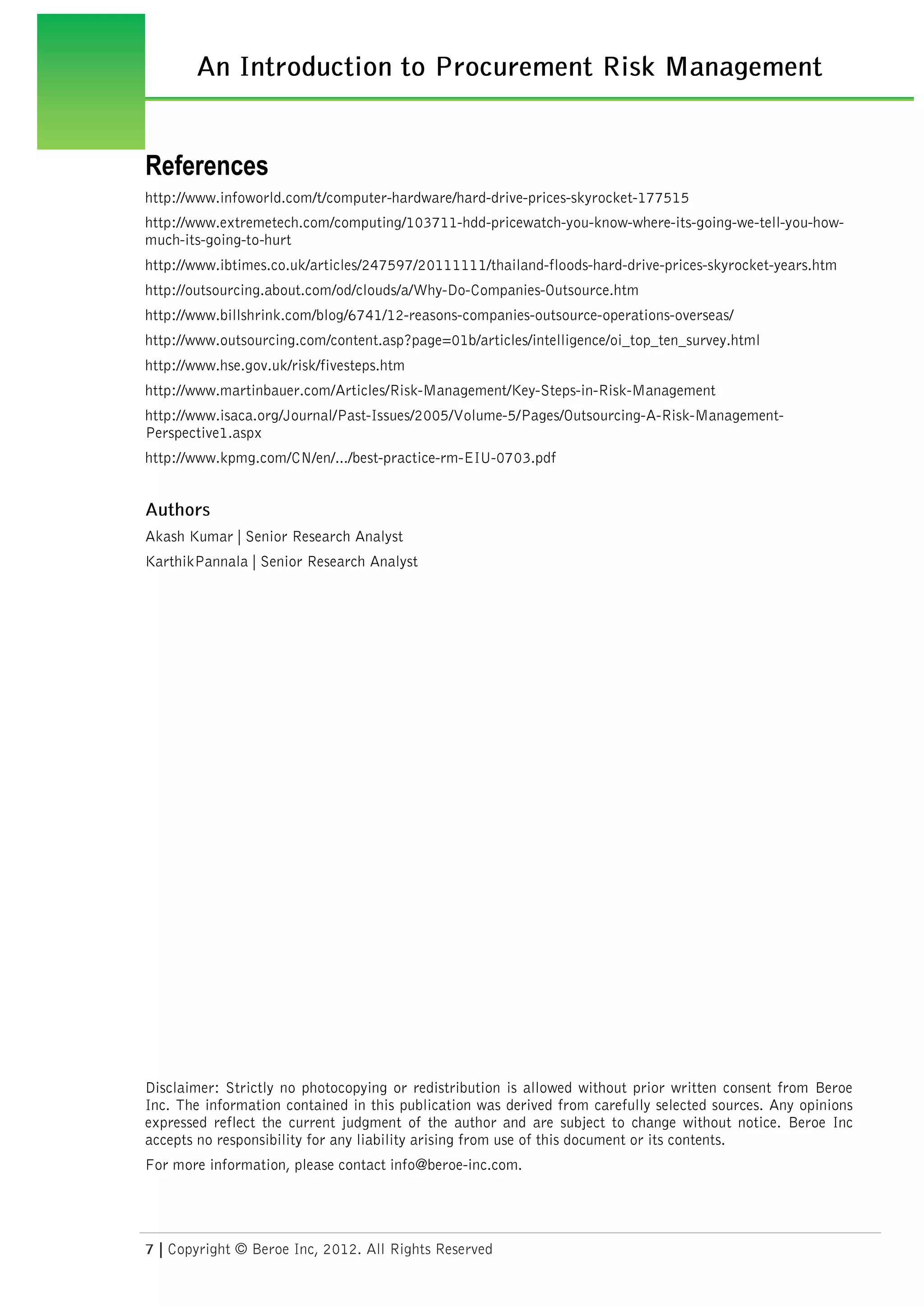 An Introduction to Procurement Risk Management

References

http://www.infoworld.com/t/computer-hardware/hard-drive-prices-skyrocket-177515

http://www.extremetech.com/computing/103711-hdd-pricewatch-you-know-where-its-going-we-tell-you-how-much-its-going-to-hurt

http://www.ibtimes.co.uk/articles/247597/20111111/thailand-floods-hard-drive-prices-skyrocket-years.htm

http://outsourcing.about.com/od/clouds/a/Why-Do-Companies-Outsource.htm

http://www.billshrink.com/blog/6741/12-reasons-companies-outsource-operations-overseas/

http://www.outsourcing.com/content.asp?page=01b/articles/intelligence/oi_top_ten_survey.html

http://www.hse.gov.uk/risk/fivesteps.htm

http://www.martinbauer.com/Articles/Risk-Management/Key-Steps-in-Risk-Management

http://www.isaca.org/Journal/Past-Issues/2005/Volume-5/Pages/Outsourcing-A-Risk-Management-Perspective1.aspx

http://www.kpmg.com/CN/en/.../best-practice-rm-EIU-0703.pdf

Authors

Akash Kumar | Senior Research Analyst

KarthikPannala | Senior Research Analyst

Disclaimer: Strictly no photocopying or redistribution is allowed without prior written consent from Beroe Inc. The information contained in this publication was derived from carefully selected sources. Any opinions expressed reflect the current judgment of the author and are subject to change without notice. Beroe Inc accepts no responsibility for any liability arising from use of this document or its contents.

For more information, please contact info@beroe-inc.com.

7 | Copyright © Beroe Inc, 2012. All Rights Reserved